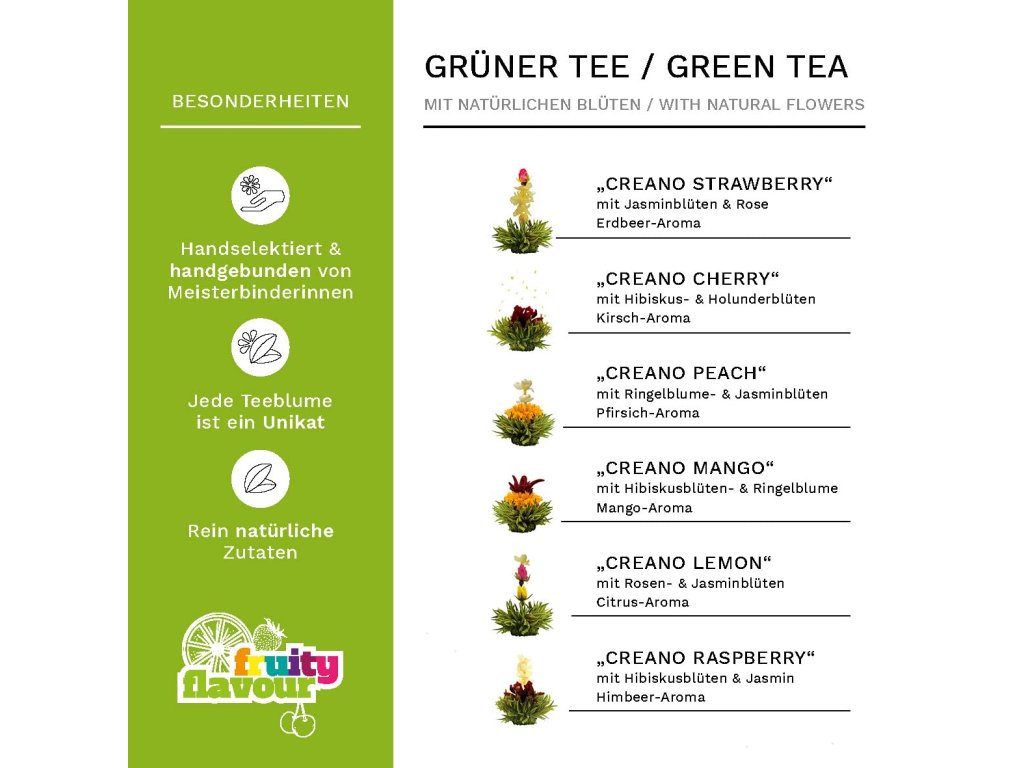 BESONDERHEITEN

Handselektiert & handgebunden von Meisterbinderinnen

Jede Teeblume ist ein Unikat

Rein natürliche Zutaten

fruity flavour

GRÜNER TEE / GREEN TEA

MIT NATÜRLICHEN BLÜTEN / WITH NATURAL FLOWERS

„CREANO STRAWBERRY“
mit Jasminblüten & Rose
Erdbeer-Aroma

„CREANO CHERRY“
mit Hibiskus- & Holunderblüten
Kirsch-Aroma

„CREANO PEACH“
mit Ringelblume- & Jasminblüten
Pfirsich-Aroma

„CREANO MANGO“
mit Hibiskusblüten- & Ringelblume
Mango-Aroma

„CREANO LEMON“
mit Rosen- & Jasminblüten
Citrus-Aroma

„CREANO RASPBERRY“
mit Hibiskusblüten & Jasmin
Himbeer-Aroma